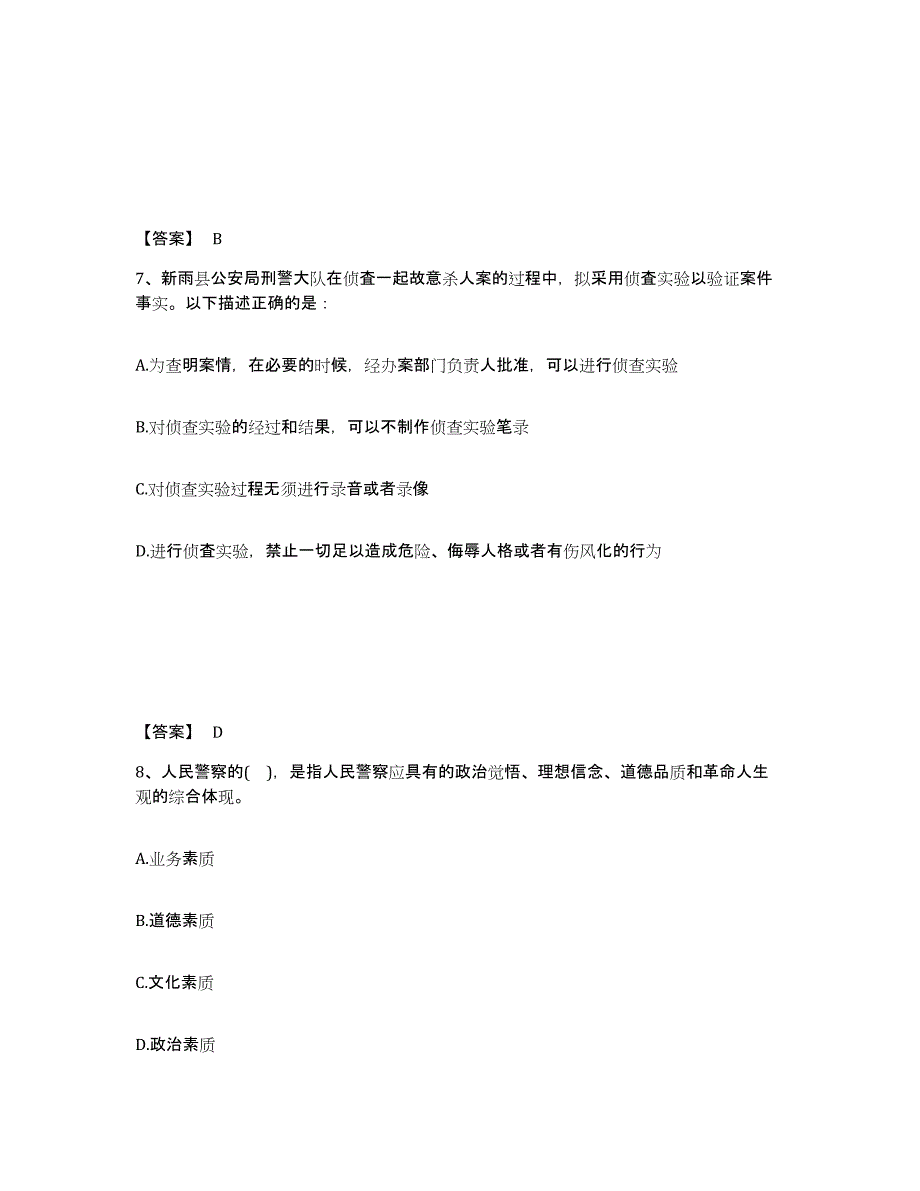 【答案】 B

7、新雨县公安局刑警大队在侦查一起故意杀人案的过程中，拟采用侦查实验以验证案件事实。以下描述正确的是：

A.为查明案情，在必要的时候，经办案部门负责人批准，可以进行侦查实验

B.对侦查实验的经过和结果，可以不制作侦查实验笔录

C.对侦查实验过程无须进行录音或者录像

D.进行侦查实验，禁止一切足以造成危险、侮辱人格或者有伤风化的行为

【答案】 D

8、人民警察的( )，是指人民警察应具有的政治觉悟、理想信念、道德品质和革命人生观的综合体现。

A.业务素质

B.道德素质

C.文化素质

D.政治素质